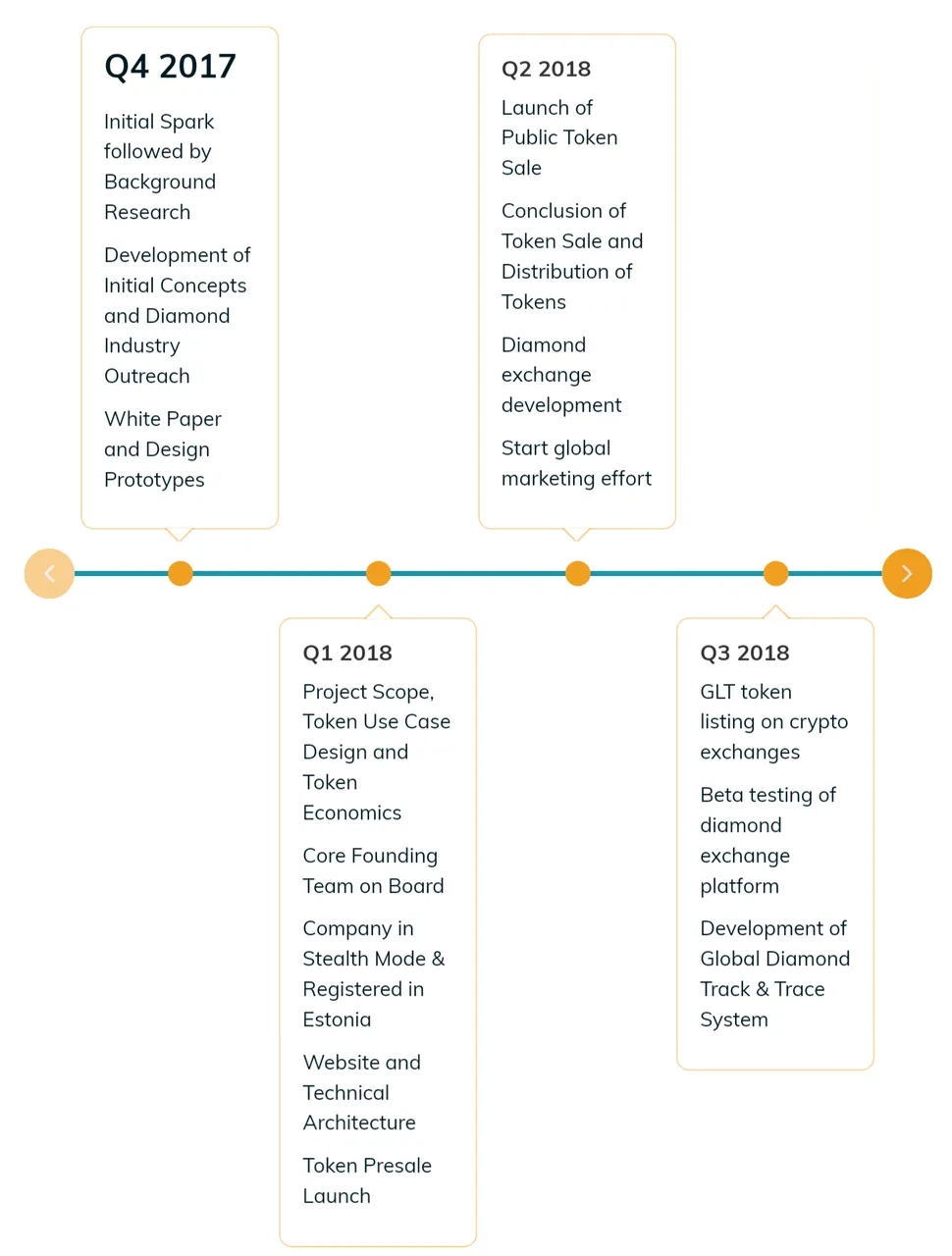 Q4 2017

Initial Spark followed by Background Research

Development of Initial Concepts and Diamond Industry Outreach

White Paper and Design Prototypes

Q1 2018

Project Scope, Token Use Case Design and Token Economics

Core Founding Team on Board

Company in Stealth Mode & Registered in Estonia

Website and Technical Architecture

Token Presale Launch

Q2 2018

Launch of Public Token Sale

Conclusion of Token Sale and Distribution of Tokens

Diamond exchange development

Start global marketing effort

Q3 2018

GLT token listing on crypto exchanges

Beta testing of diamond exchange platform

Development of Global Diamond Track & Trace System